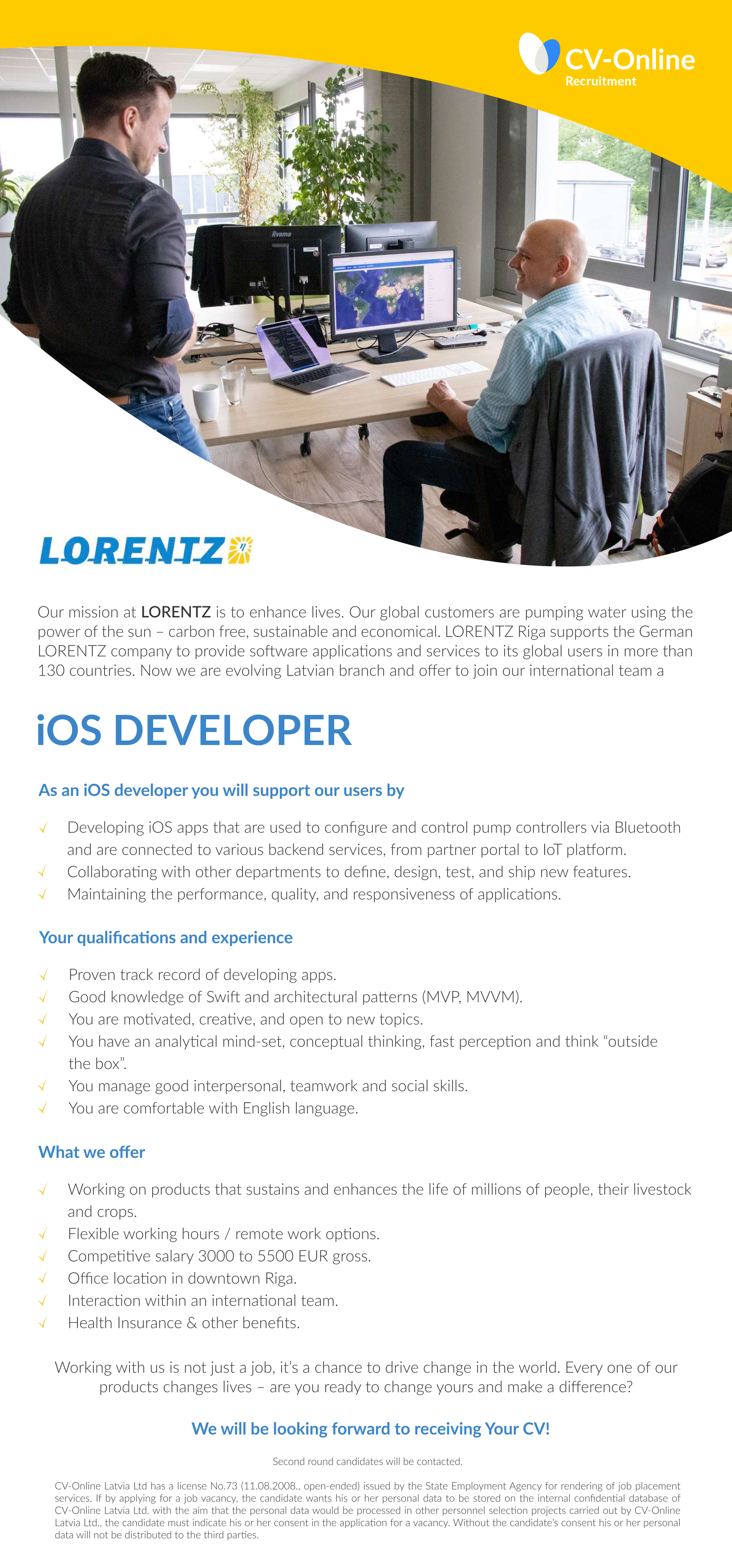 CV-Online
Recruitment

iiyama

LORENTZ

Our mission at LORENTZ is to enhance lives. Our global customers are pumping water using the power of the sun – carbon free, sustainable and economical. LORENTZ Riga supports the German LORENTZ company to provide software applications and services to its global users in more than 130 countries. Now we are evolving Latvian branch and offer to join our international team a

iOS DEVELOPER

As an iOS developer you will support our users by

√ Developing iOS apps that are used to configure and control pump controllers via Bluetooth and are connected to various backend services, from partner portal to IoT platform.
√ Collaborating with other departments to define, design, test, and ship new features.
√ Maintaining the performance, quality, and responsiveness of applications.

Your qualifications and experience

√ Proven track record of developing apps.
√ Good knowledge of Swift and architectural patterns (MVP, MVVM).
√ You are motivated, creative, and open to new topics.
√ You have an analytical mind-set, conceptual thinking, fast perception and think “outside the box”.
√ You manage good interpersonal, teamwork and social skills.
√ You are comfortable with English language.

What we offer

√ Working on products that sustains and enhances the life of millions of people, their livestock and crops.
√ Flexible working hours / remote work options.
√ Competitive salary 3000 to 5500 EUR gross.
√ Office location in downtown Riga.
√ Interaction within an international team.
√ Health Insurance & other benefits.

Working with us is not just a job, it’s a chance to drive change in the world. Every one of our products changes lives – are you ready to change yours and make a difference?

We will be looking forward to receiving Your CV!

Second round candidates will be contacted.

CV-Online Latvia Ltd has a license No.73 (11.08.2008., open-ended) issued by the State Employment Agency for rendering of job placement services. If by applying for a job vacancy, the candidate wants his or her personal data to be stored on the internal confidential database of CV-Online Latvia Ltd. with the aim that the personal data would be processed in other personnel selection projects carried out by CV-Online Latvia Ltd., the candidate must indicate his or her consent in the application for a vacancy. Without the candidate’s consent his or her personal data will not be distributed to the third parties.